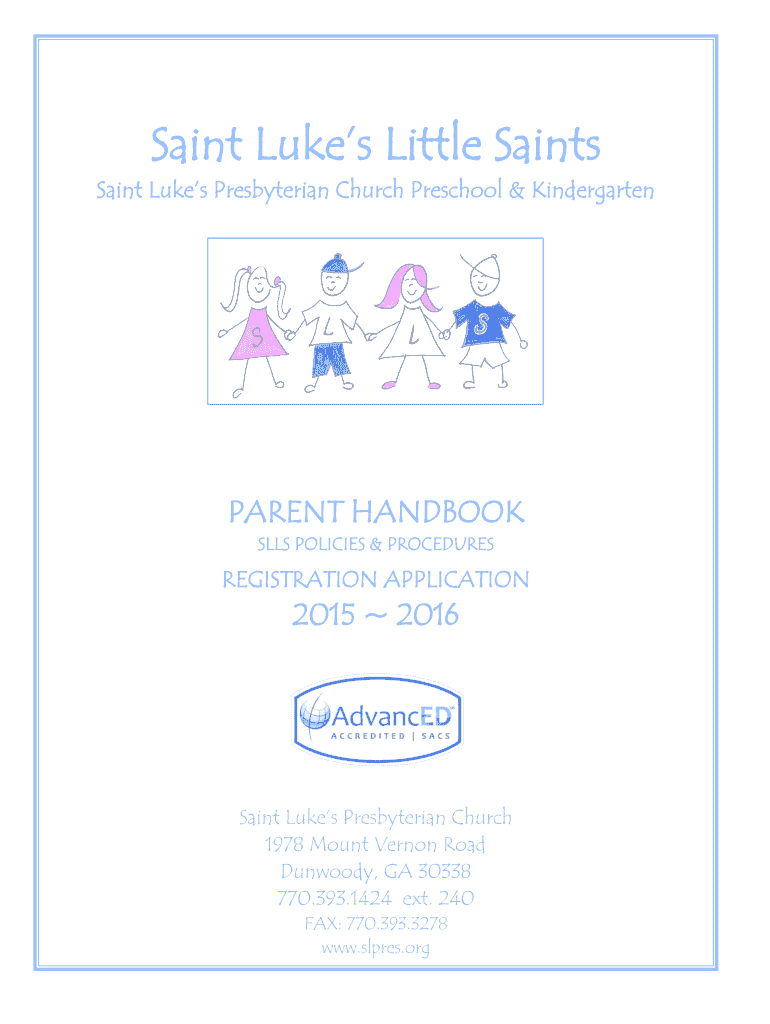 Saint Luke's Little Saints

Saint Luke's Presbyterian Church Preschool & Kindergarten

S L L S

PARENT HANDBOOK

SLLS POLICIES & PROCEDURES

REGISTRATION APPLICATION

2015 ~ 2016

AdvancED
ACCREDITED | SACS

Saint Luke's Presbyterian Church
1978 Mount Vernon Road
Dunwoody, GA 30338
770.393.1424 ext. 240
FAX: 770.393.3278
www.slpres.org